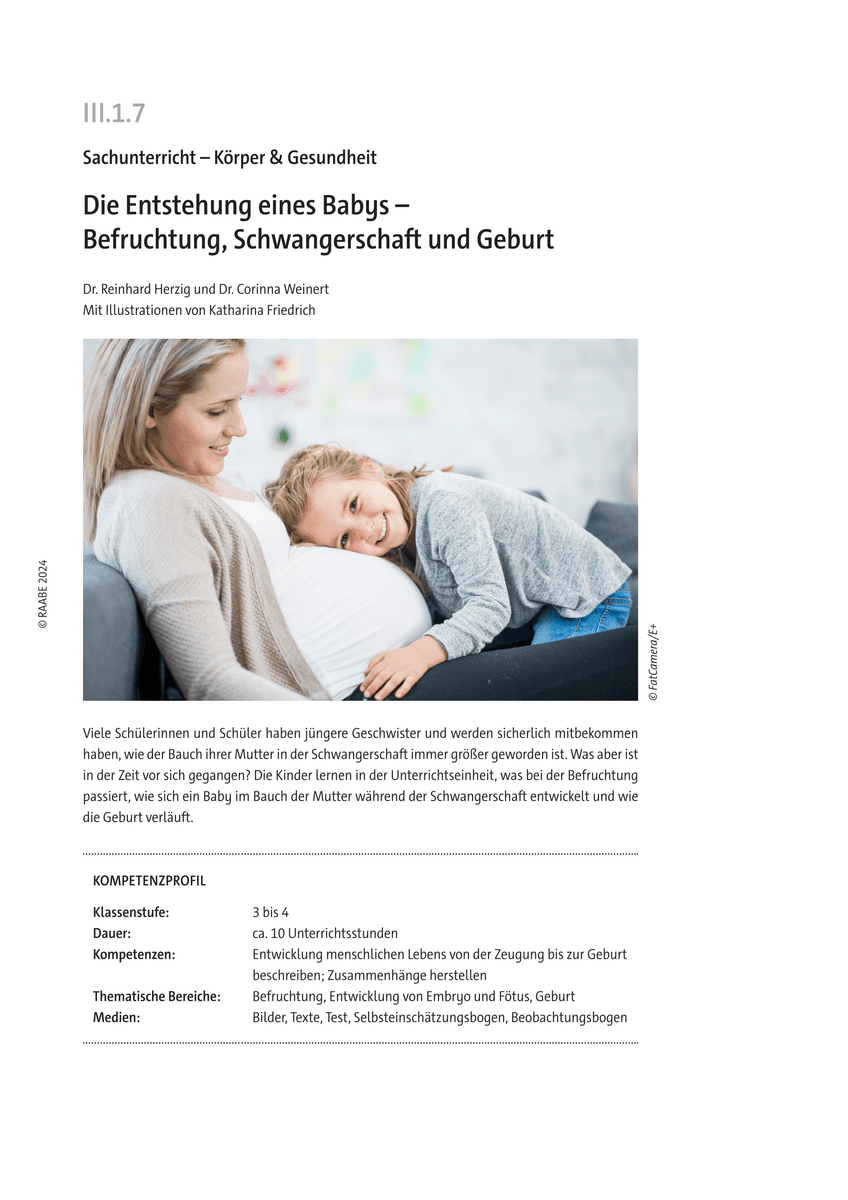 III.1.7

Sachunterricht – Körper & Gesundheit

Die Entstehung eines Babys – Befruchtung, Schwangerschaft und Geburt

Dr. Reinhard Herzig und Dr. Corinna Weinert
Mit Illustrationen von Katharina Friedrich

© RAABE 2024

© FatCamera/E+

Viele Schülerinnen und Schüler haben jüngere Geschwister und werden sicherlich mitbekommen haben, wie der Bauch ihrer Mutter in der Schwangerschaft immer größer geworden ist. Was aber ist in der Zeit vor sich gegangen? Die Kinder lernen in der Unterrichtseinheit, was bei der Befruchtung passiert, wie sich ein Baby im Bauch der Mutter während der Schwangerschaft entwickelt und wie die Geburt verläuft.

KOMPETENZPROFIL

| | |
|---|---|
| Klassenstufe: | 3 bis 4 |
| Dauer: | ca. 10 Unterrichtsstunden |
| Kompetenzen: | Entwicklung menschlichen Lebens von der Zeugung bis zur Geburt beschreiben; Zusammenhänge herstellen |
| Thematische Bereiche: | Befruchtung, Entwicklung von Embryo und Fötus, Geburt |
| Medien: | Bilder, Texte, Test, Selbsteinschätzungsbogen, Beobachtungsbogen |